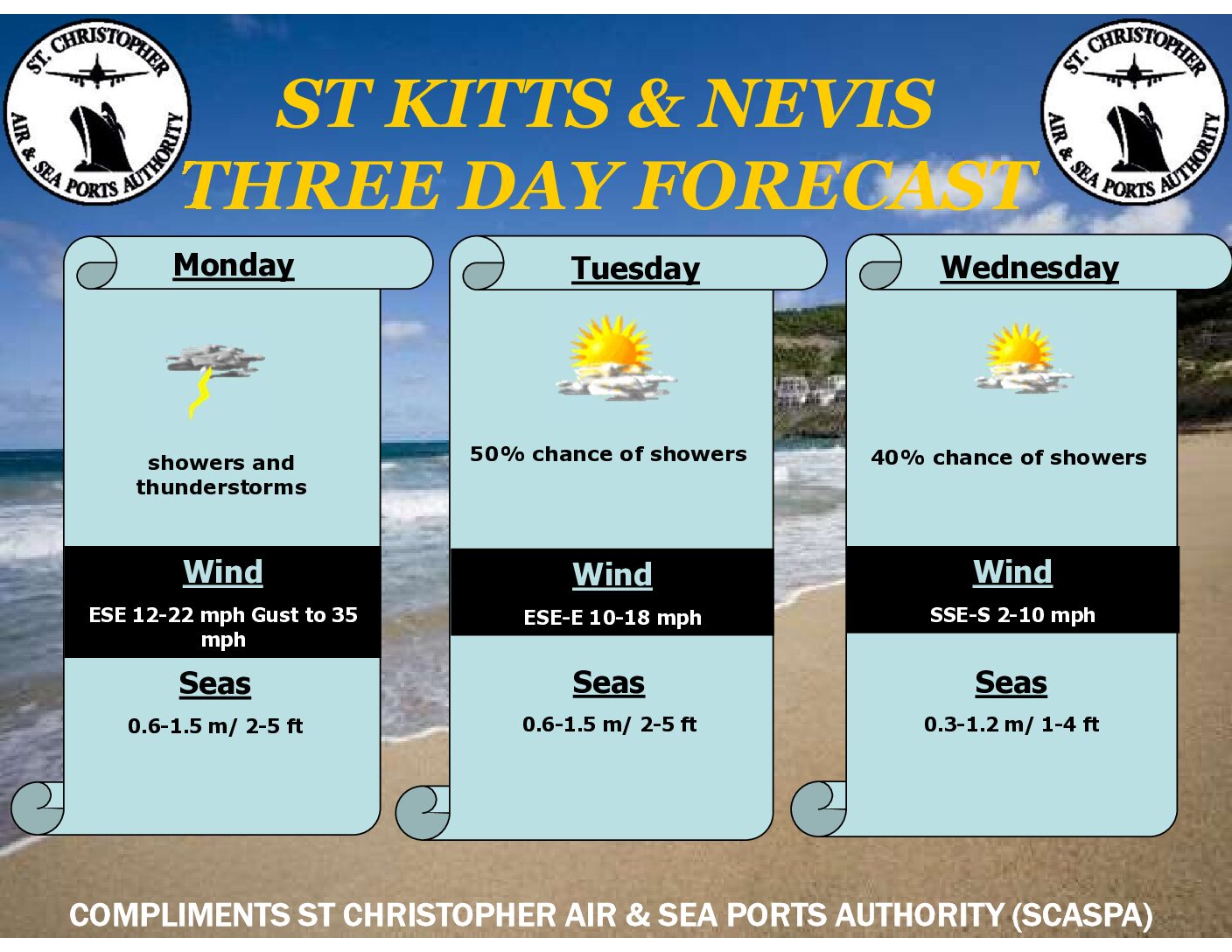 ST. CHRISTOPHER AIR & SEA PORTS AUTHORITY

ST KITTS & NEVIS
THREE DAY FORECAST

ST. CHRISTOPHER AIR & SEA PORTS AUTHORITY

Monday

showers and thunderstorms

Wind

ESE 12-22 mph Gust to 35 mph

Seas

0.6-1.5 m/ 2-5 ft

Tuesday

50% chance of showers

Wind

ESE-E 10-18 mph

Seas

0.6-1.5 m/ 2-5 ft

Wednesday

40% chance of showers

Wind

SSE-S 2-10 mph

Seas

0.3-1.2 m/ 1-4 ft

COMPLIMENTS ST CHRISTOPHER AIR & SEA PORTS AUTHORITY (SCASPA)